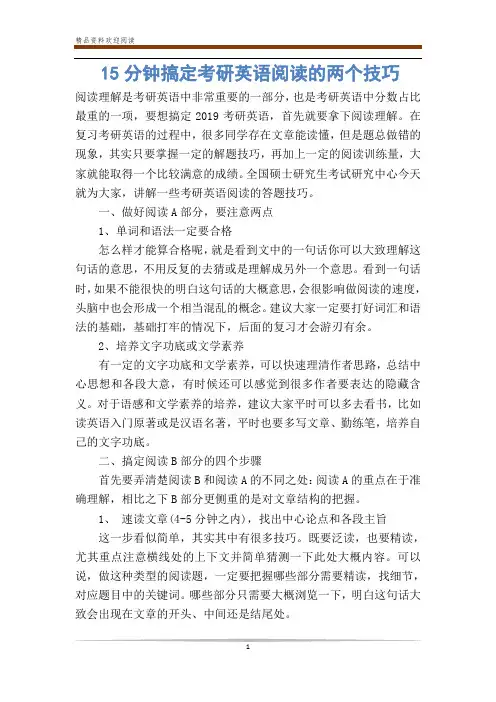 精品资料欢迎阅读

15 分钟搞定考研英语阅读的两个技巧

阅读理解是考研英语中非常重要的一部分，也是考研英语中分数占比最重的一项，要想搞定 2019 考研英语，首先就要拿下阅读理解。在复习考研英语的过程中，很多同学存在文章能读懂，但是题总做错的现象，其实只要掌握一定的解题技巧，再加上一定的阅读训练量，大家就能取得一个比较满意的成绩。全国硕士研究生考试研究中心今天就为大家，讲解一些考研英语阅读的答题技巧。

一、做好阅读 A 部分，要注意两点

1、单词和语法一定要合格

怎么样才能算合格呢，就是看到文中的一句话你可以大致理解这句话的意思，不用反复的去猜或是理解成另外一个意思。看到一句话时，如果不能很快的明白这句话的大概意思，会很影响做阅读的速度，头脑中也会形成一个相当混乱的概念。建议大家一定要打好词汇和语法的基础，基础打牢的情况下，后面的复习才会游刃有余。

2、培养文字功底或文学素养

有一定的文字功底和文学素养，可以快速理清作者思路，总结中心思想和各段大意，有时候还可以感觉到很多作者要表达的隐藏含义。对于语感和文学素养的培养，建议大家平时可以多去看书，比如读英语入门原著或是汉语名著，平时也要多写文章、勤练笔，培养自己的文字功底。

二、搞定阅读 B 部分的四个步骤

首先要弄清楚阅读 B 和阅读 A 的不同之处：阅读 A 的重点在于准确理解，相比之下 B 部分更侧重的是对文章结构的把握。

1、 速读文章(4-5 分钟之内)，找出中心论点和各段主旨

这一步看似简单，其实其中有很多技巧。既要泛读，也要精读，尤其重点注意横线处的上下文并简单猜测一下此处大概内容。可以说，做这种类型的阅读题，一定要把握哪些部分需要精读，找细节，对应题目中的关键词。哪些部分只需要大概浏览一下，明白这句话大致会出现在文章的开头、中间还是结尾处。

1